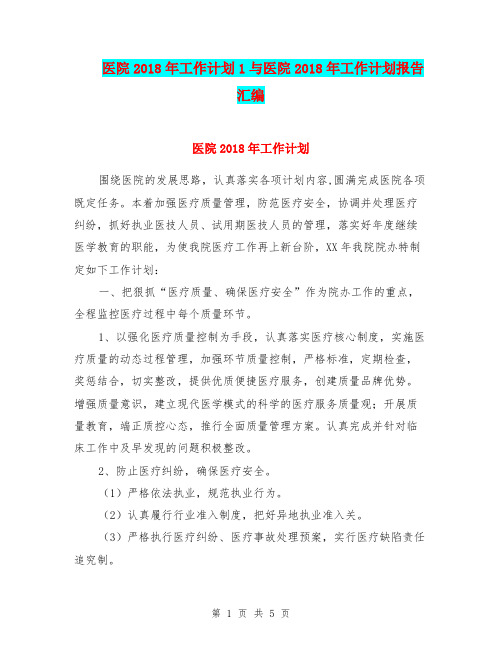 医院 2018 年工作计划 1 与医院 2018 年工作计划报告汇编

医院 2018 年工作计划

围绕医院的发展思路，认真落实各项计划内容,圆满完成医院各项既定任务。本着加强医疗质量管理，防范医疗安全，协调并处理医疗纠纷，抓好执业医技人员、试用期医技人员的管理，落实好年度继续医学教育的职能，为使我院医疗工作再上新台阶，XX 年我院院办特制定如下工作计划：

一、把狠抓“医疗质量、确保医疗安全”作为院办工作的重点，全程监控医疗过程中每个质量环节。

1、以强化医疗质量控制为手段，认真落实医疗核心制度，实施医疗质量的动态过程管理，加强环节质量控制，严格标准，定期检查，奖惩结合，切实整改，提供优质便捷医疗服务，创建质量品牌优势。增强质量意识，建立现代医学模式的科学的医疗服务质量观；开展质量教育，端正质控心态，推行全面质量管理方案。认真完成并针对临床工作中及早发现的问题积极整改。

2、防止医疗纠纷，确保医疗安全。

（1）严格依法执业，规范执业行为。

（2）认真履行行业准入制度，把好异地执业准入关。

（3）严格执行医疗纠纷、医疗事故处理预案，实行医疗缺陷责任追究制。

第 1 页 共 5 页